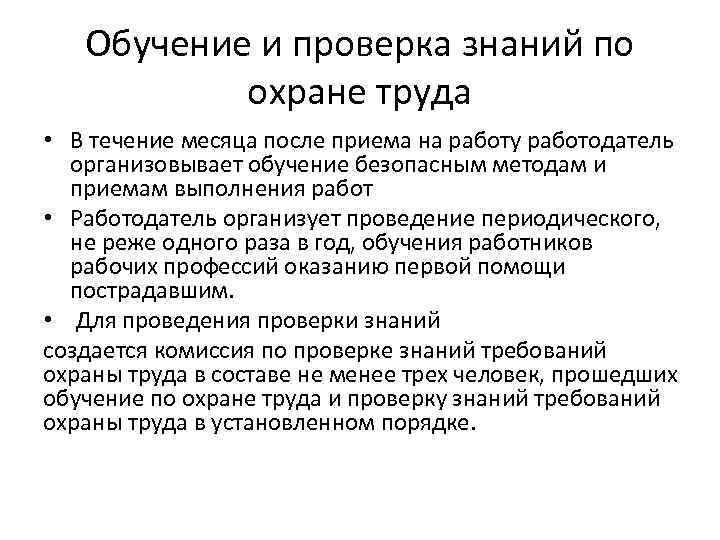 Обучение и проверка знаний по охране труда

• В течение месяца после приема на работу работодатель организовывает обучение безопасным методам и приемам выполнения работ
• Работодатель организует проведение периодического, не реже одного раза в год, обучения работников рабочих профессий оказанию первой помощи пострадавшим.
• Для проведения проверки знаний
создается комиссия по проверке знаний требований охраны труда в составе не менее трех человек, прошедших обучение по охране труда и проверку знаний требований охраны труда в установленном порядке.